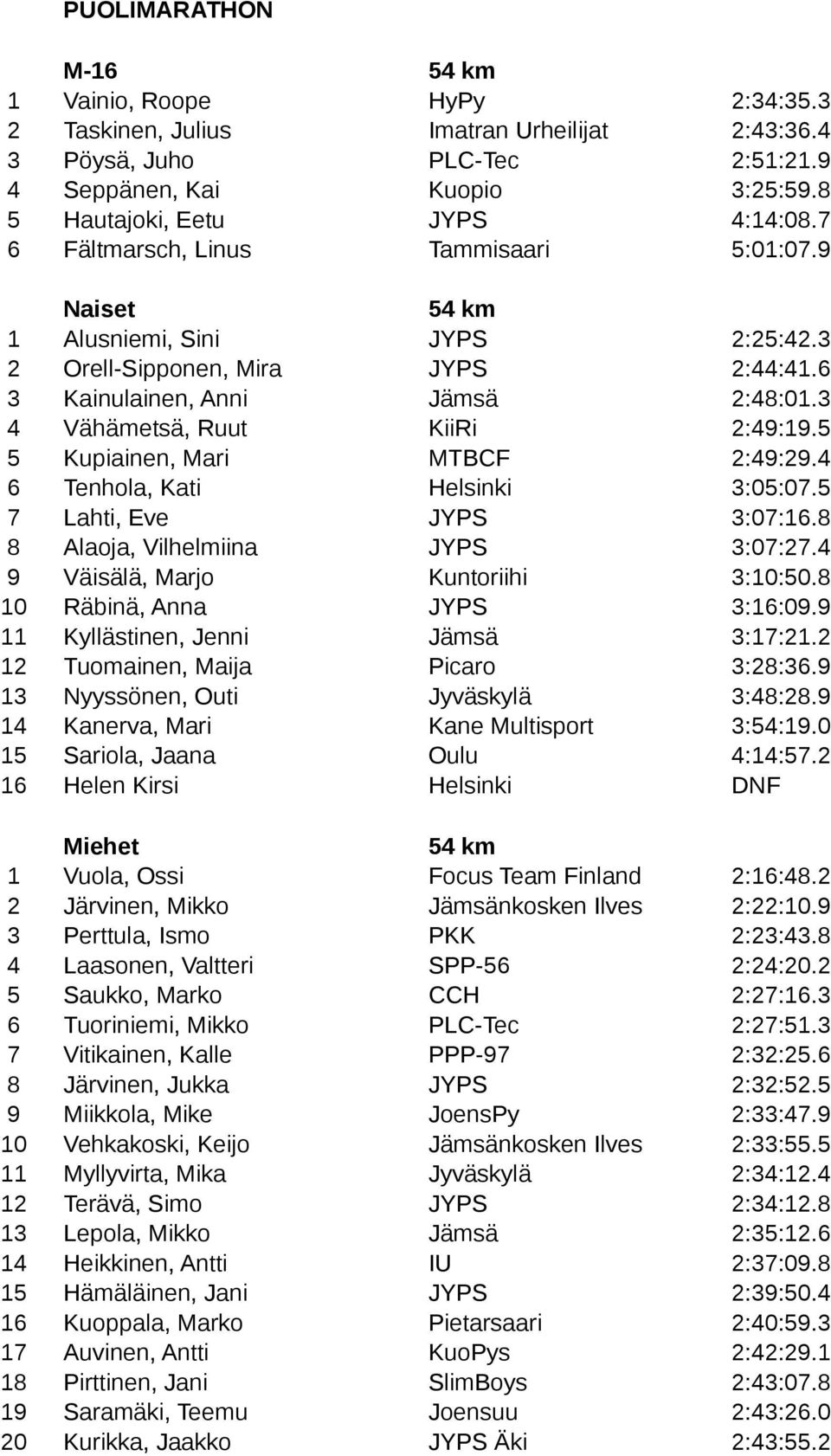 PUOLIMARATHON

| | M-16 | 54 km | |
|---|---|---|---|
| 1 | Vainio, Roope | HyPy | 2:34:35.3 |
| 2 | Taskinen, Julius | Imatran Urheilijat | 2:43:36.4 |
| 3 | Pöysä, Juho | PLC-Tec | 2:51:21.9 |
| 4 | Seppänen, Kai | Kuopio | 3:25:59.8 |
| 5 | Hautajoki, Eetu | JYPS | 4:14:08.7 |
| 6 | Fältmarsch, Linus | Tammisaari | 5:01:07.9 |

| | Naiset | 54 km | |
|---|---|---|---|
| 1 | Alusniemi, Sini | JYPS | 2:25:42.3 |
| 2 | Orell-Sipponen, Mira | JYPS | 2:44:41.6 |
| 3 | Kainulainen, Anni | Jämsä | 2:48:01.3 |
| 4 | Vähämetsä, Ruut | KiiRi | 2:49:19.5 |
| 5 | Kupiainen, Mari | MTBCF | 2:49:29.4 |
| 6 | Tenhola, Kati | Helsinki | 3:05:07.5 |
| 7 | Lahti, Eve | JYPS | 3:07:16.8 |
| 8 | Alaoja, Vilhelmiina | JYPS | 3:07:27.4 |
| 9 | Väisälä, Marjo | Kuntoriihi | 3:10:50.8 |
| 10 | Räbinä, Anna | JYPS | 3:16:09.9 |
| 11 | Kyllästinen, Jenni | Jämsä | 3:17:21.2 |
| 12 | Tuomainen, Maija | Picaro | 3:28:36.9 |
| 13 | Nyyssönen, Outi | Jyväskylä | 3:48:28.9 |
| 14 | Kanerva, Mari | Kane Multisport | 3:54:19.0 |
| 15 | Sariola, Jaana | Oulu | 4:14:57.2 |
| 16 | Helen Kirsi | Helsinki | DNF |

| | Miehet | 54 km | |
|---|---|---|---|
| 1 | Vuola, Ossi | Focus Team Finland | 2:16:48.2 |
| 2 | Järvinen, Mikko | Jämsänkosken Ilves | 2:22:10.9 |
| 3 | Perttula, Ismo | PKK | 2:23:43.8 |
| 4 | Laasonen, Valtteri | SPP-56 | 2:24:20.2 |
| 5 | Saukko, Marko | CCH | 2:27:16.3 |
| 6 | Tuoriniemi, Mikko | PLC-Tec | 2:27:51.3 |
| 7 | Vitikainen, Kalle | PPP-97 | 2:32:25.6 |
| 8 | Järvinen, Jukka | JYPS | 2:32:52.5 |
| 9 | Miikkola, Mike | JoensPy | 2:33:47.9 |
| 10 | Vehkakoski, Keijo | Jämsänkosken Ilves | 2:33:55.5 |
| 11 | Myllyvirta, Mika | Jyväskylä | 2:34:12.4 |
| 12 | Terävä, Simo | JYPS | 2:34:12.8 |
| 13 | Lepola, Mikko | Jämsä | 2:35:12.6 |
| 14 | Heikkinen, Antti | IU | 2:37:09.8 |
| 15 | Hämäläinen, Jani | JYPS | 2:39:50.4 |
| 16 | Kuoppala, Marko | Pietarsaari | 2:40:59.3 |
| 17 | Auvinen, Antti | KuoPys | 2:42:29.1 |
| 18 | Pirttinen, Jani | SlimBoys | 2:43:07.8 |
| 19 | Saramäki, Teemu | Joensuu | 2:43:26.0 |
| 20 | Kurikka, Jaakko | JYPS Äki | 2:43:55.2 |